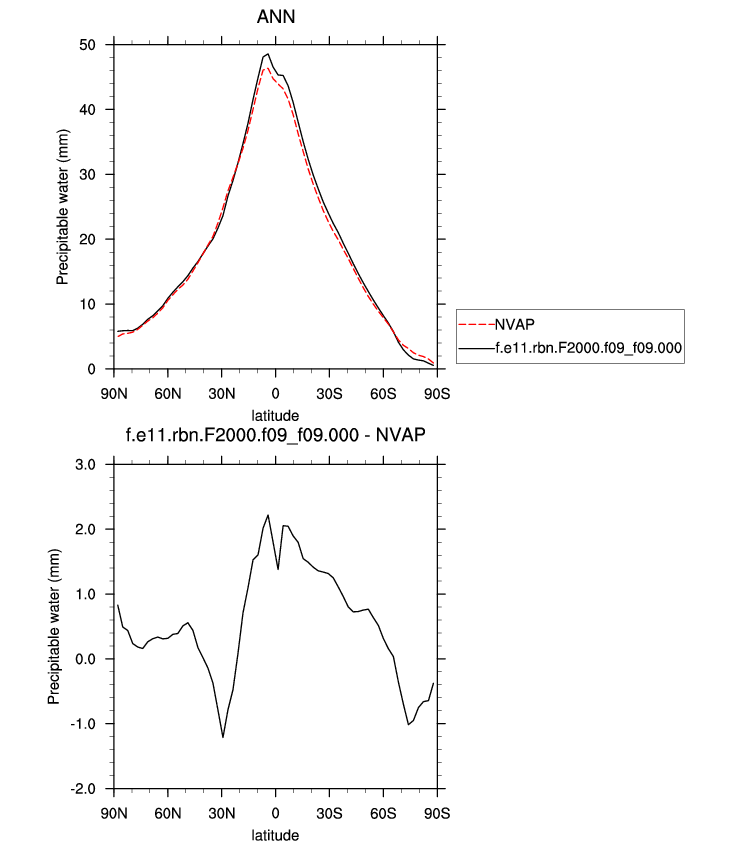 ANN

Precipitable water (mm)

50
40
30
20
10
0

90N 60N 30N 0 30S 60S 90S

latitude

NVAP
f.e11.rbn.F2000.f09_f09.000

f.e11.rbn.F2000.f09_f09.000 - NVAP

Precipitable water (mm)

3.0
2.0
1.0
0.0
-1.0
-2.0

90N 60N 30N 0 30S 60S 90S

latitude